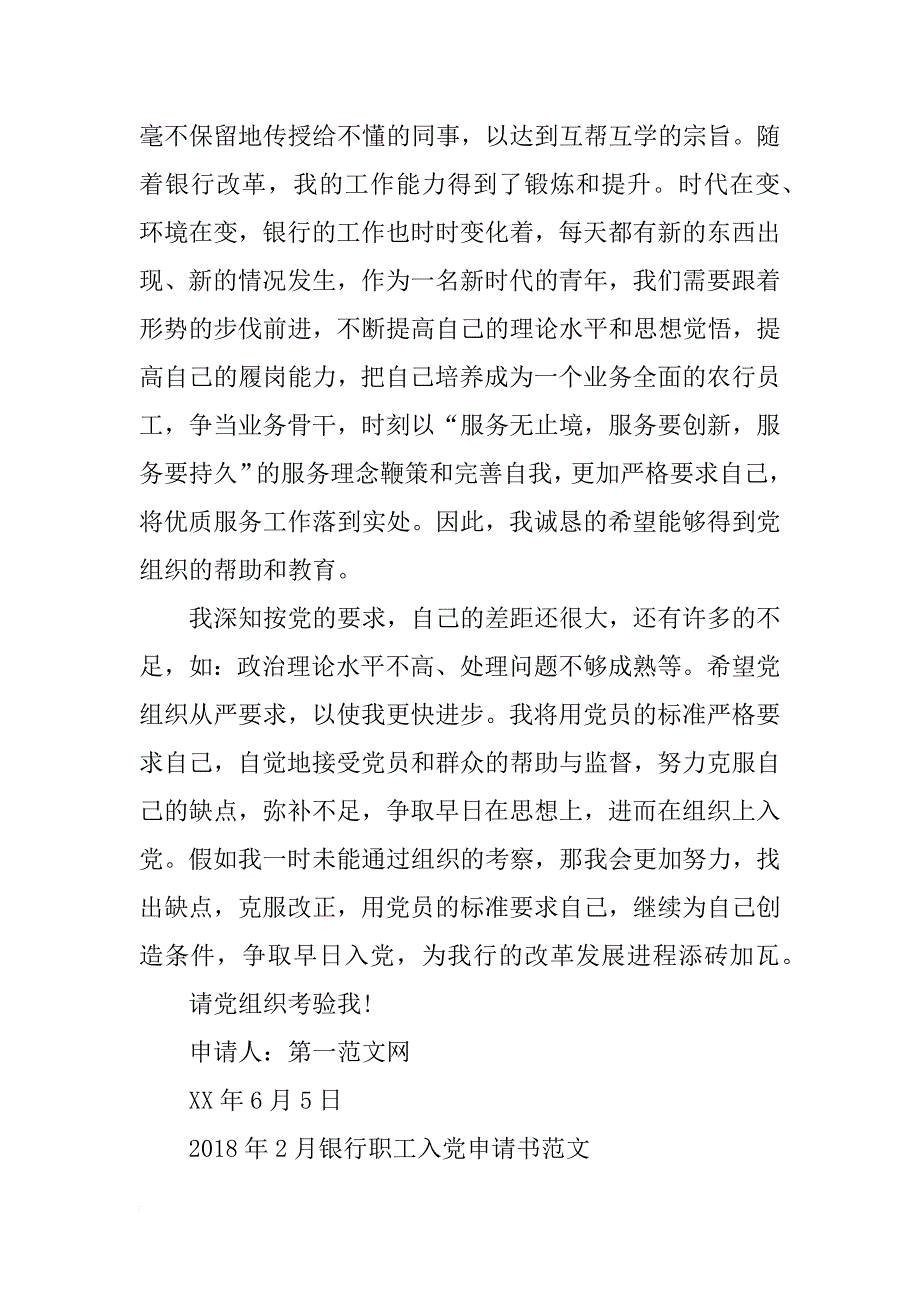 毫不保留地传授给不懂的同事，以达到互帮互学的宗旨。随着银行改革，我的工作能力得到了锻炼和提升。时代在变、环境在变，银行的工作也时时变化着，每天都有新的东西出现、新的情况发生，作为一名新时代的青年，我们需要跟着形势的步伐前进，不断提高自己的理论水平和思想觉悟，提高自己的履岗能力，把自己培养成为一个业务全面的农行员工，争当业务骨干，时刻以“服务无止境，服务要创新，服务要持久”的服务理念鞭策和完善自我，更加严格要求自己，将优质服务工作落到实处。因此，我诚恳的希望能够得到党组织的帮助和教育。

我深知按党的要求，自己的差距还很大，还有许多的不足，如：政治理论水平不高、处理问题不够成熟等。希望党组织从严要求，以使我更快进步。我将用党员的标准严格要求自己，自觉地接受党员和群众的帮助与监督，努力克服自己的缺点，弥补不足，争取早日在思想上，进而在组织上入党。假如我一时未能通过组织的考察，那我会更加努力，找出缺点，克服改正，用党员的标准要求自己，继续为自己创造条件，争取早日入党，为我行的改革发展进程添砖加瓦。

请党组织考验我!

申请人：第一范文网

XX 年 6 月 5 日

2018 年 2 月银行职工入党申请书范文